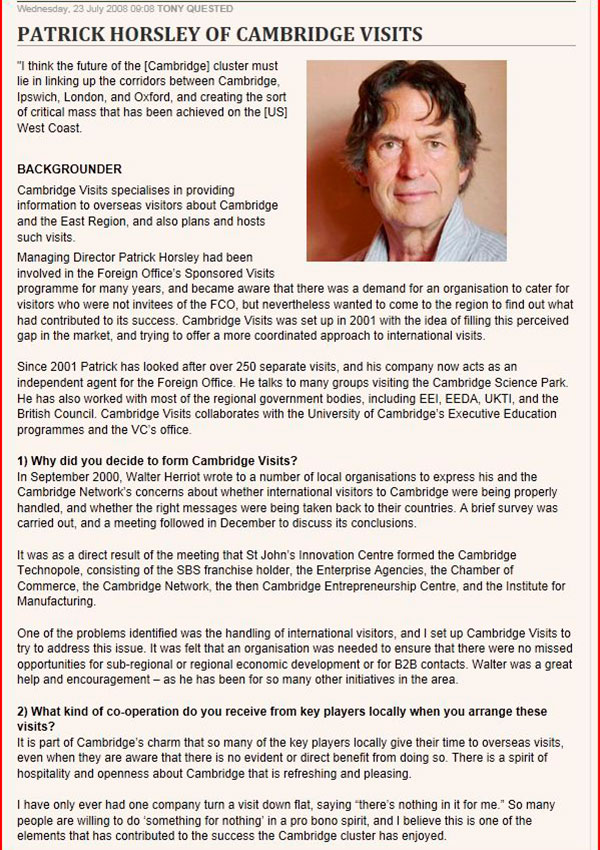 Wednesday, 23 July 2008 09:08 TONY QUESTED

PATRICK HORSLEY OF CAMBRIDGE VISITS

"I think the future of the [Cambridge] cluster must lie in linking up the corridors between Cambridge, Ipswich, London, and Oxford, and creating the sort of critical mass that has been achieved on the [US] West Coast.

BACKGROUNDER

Cambridge Visits specialises in providing information to overseas visitors about Cambridge and the East Region, and also plans and hosts such visits.

Managing Director Patrick Horsley had been involved in the Foreign Office's Sponsored Visits programme for many years, and became aware that there was a demand for an organisation to cater for visitors who were not invitees of the FCO, but nevertheless wanted to come to the region to find out what had contributed to its success. Cambridge Visits was set up in 2001 with the idea of filling this perceived gap in the market, and trying to offer a more coordinated approach to international visits.

Since 2001 Patrick has looked after over 250 separate visits, and his company now acts as an independent agent for the Foreign Office. He talks to many groups visiting the Cambridge Science Park. He has also worked with most of the regional government bodies, including EEI, EEDA, UKTI, and the British Council. Cambridge Visits collaborates with the University of Cambridge's Executive Education programmes and the VC's office.

1) Why did you decide to form Cambridge Visits?
In September 2000, Walter Herriot wrote to a number of local organisations to express his and the Cambridge Network's concerns about whether international visitors to Cambridge were being properly handled, and whether the right messages were being taken back to their countries. A brief survey was carried out, and a meeting followed in December to discuss its conclusions.

It was as a direct result of the meeting that St John's Innovation Centre formed the Cambridge Technopole, consisting of the SBS franchise holder, the Enterprise Agencies, the Chamber of Commerce, the Cambridge Network, the then Cambridge Entrepreneurship Centre, and the Institute for Manufacturing.

One of the problems identified was the handling of international visitors, and I set up Cambridge Visits to try to address this issue. It was felt that an organisation was needed to ensure that there were no missed opportunities for sub-regional or regional economic development or for B2B contacts. Walter was a great help and encouragement – as he has been for so many other initiatives in the area.

2) What kind of co-operation do you receive from key players locally when you arrange these visits?
It is part of Cambridge's charm that so many of the key players locally give their time to overseas visits, even when they are aware that there is no evident or direct benefit from doing so. There is a spirit of hospitality and openness about Cambridge that is refreshing and pleasing.

I have only ever had one company turn a visit down flat, saying "there's nothing in it for me." So many people are willing to do 'something for nothing' in a pro bono spirit, and I believe this is one of the elements that has contributed to the success the Cambridge cluster has enjoyed.